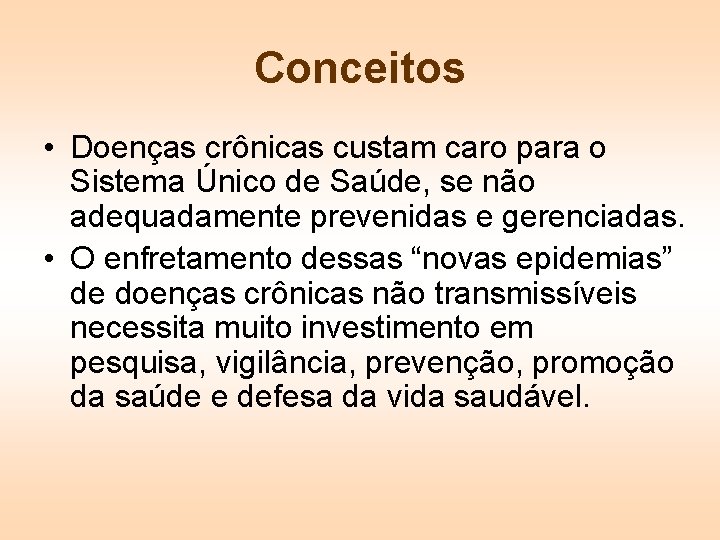 Conceitos

• Doenças crônicas custam caro para o Sistema Único de Saúde, se não adequadamente prevenidas e gerenciadas.
• O enfretamento dessas “novas epidemias” de doenças crônicas não transmissíveis necessita muito investimento em pesquisa, vigilância, prevenção, promoção da saúde e defesa da vida saudável.